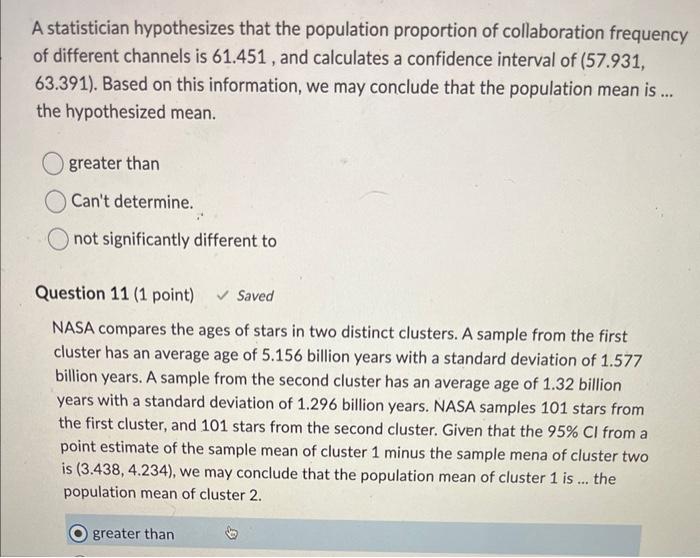 A statistician hypothesizes that the population proportion of collaboration frequency of different channels is 61.451 , and calculates a confidence interval of (57.931, 63.391). Based on this information, we may conclude that the population mean is ... the hypothesized mean.

greater than

Can't determine.

not significantly different to

Question 11 (1 point) ✓ Saved

NASA compares the ages of stars in two distinct clusters. A sample from the first cluster has an average age of 5.156 billion years with a standard deviation of 1.577 billion years. A sample from the second cluster has an average age of 1.32 billion years with a standard deviation of 1.296 billion years. NASA samples 101 stars from the first cluster, and 101 stars from the second cluster. Given that the 95% CI from a point estimate of the sample mean of cluster 1 minus the sample mena of cluster two is (3.438, 4.234), we may conclude that the population mean of cluster 1 is ... the population mean of cluster 2.

greater than